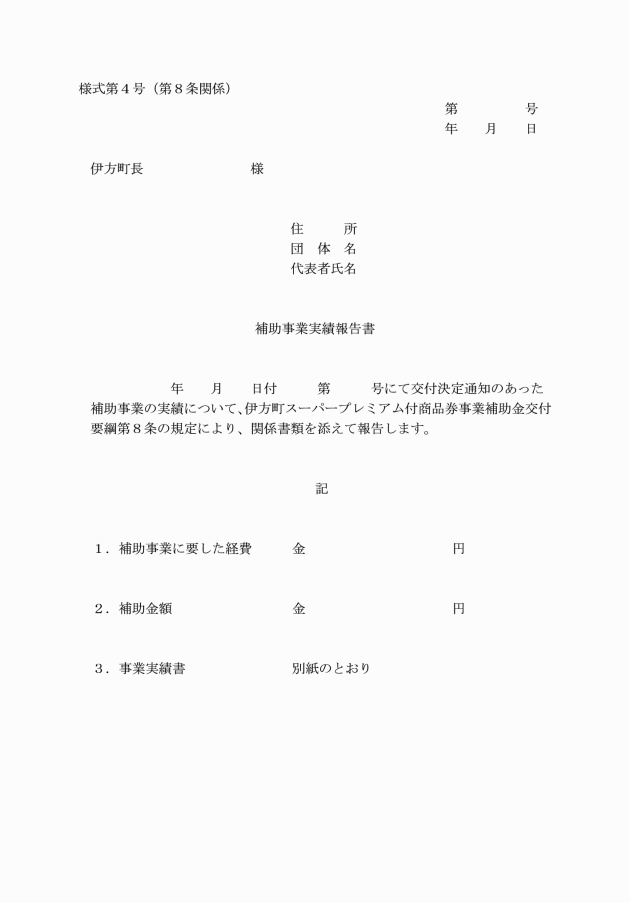 様式第４号（第８条関係）

第　　　　号
年　　月　　日

伊方町長　　　　　　　　様

住　　　所
団　体　名
代表者氏名

補助事業実績報告書

年　　月　　日付　　　第　　　号にて交付決定通知のあった補助事業の実績について、伊方町スーパープレミアム付商品券事業補助金交付要綱第８条の規定により、関係書類を添えて報告します。

記

１．補助事業に要した経費　　　金　　　　　　　　　　　円

２．補助金額　　　　　　　　　金　　　　　　　　　　　円

３．事業実績書　　　　　　　　別紙のとおり